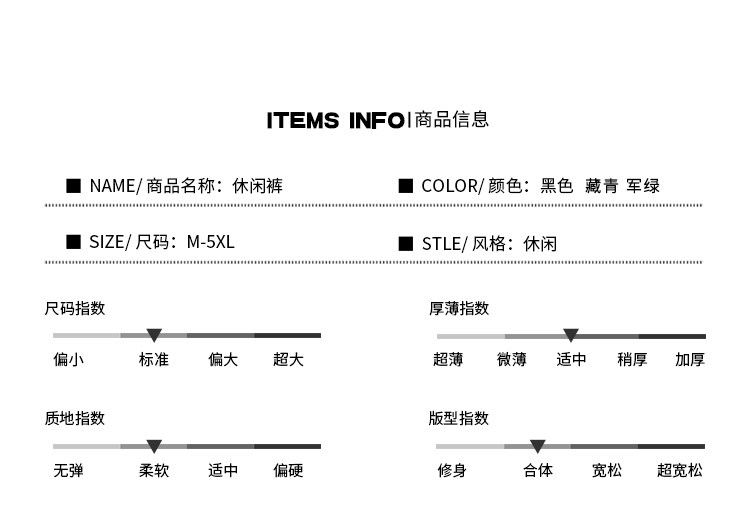 ITEMS INFO|商品信息

■ NAME/商品名称：休闲裤

■ COLOR/颜色：黑色 藏青 军绿

■ SIZE/尺码：M-5XL

■ STLE/风格：休闲

尺码指数

偏小 标准 偏大 超大

厚薄指数

超薄 微薄 适中 稍厚 加厚

质地指数

无弹 柔软 适中 偏硬

版型指数

修身 合体 宽松 超宽松